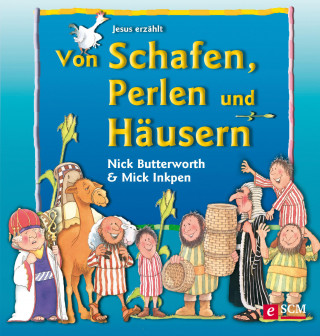 Jesus erzählt

Von Schafen, Perlen und Häusern

Nick Butterworth & Mick Inkpen

e SCM